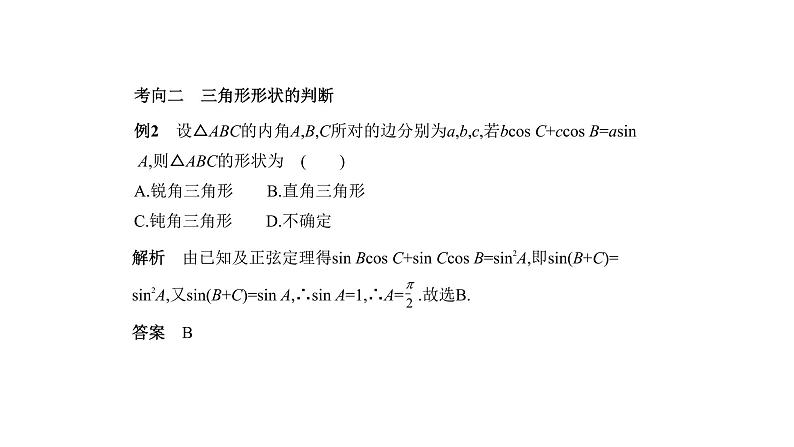 考向二　三角形形状的判断

例2　设$\triangle ABC$的内角$A,B,C$所对的边分别为$a,b,c$,若$b\cos C+c\cos B=a\sin A$,则$\triangle ABC$的形状为　(　　)

A.锐角三角形　　B.直角三角形

C.钝角三角形　　D.不确定

解析　由已知及正弦定理得$\sin B\cos C+\sin C\cos B=\sin^2 A$,即$\sin(B+C)=\sin^2 A$,又$\sin(B+C)=\sin A$,$\therefore \sin A=1$,$\therefore A=\frac{\pi}{2}$.故选B.

答案　B